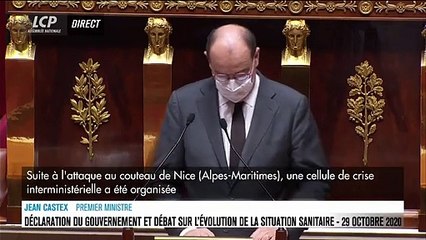 LCP ASSEMBLÉE NATIONALE

DIRECT

Suite à l'attaque au couteau de Nice (Alpes-Maritimes), une cellule de crise interministérielle a été organisée

JEAN CASTEX PREMIER MINISTRE

DÉCLARATION DU GOUVERNEMENT ET DÉBAT SUR L'ÉVOLUTION DE LA SITUATION SANITAIRE - 29 OCTOBRE 2020